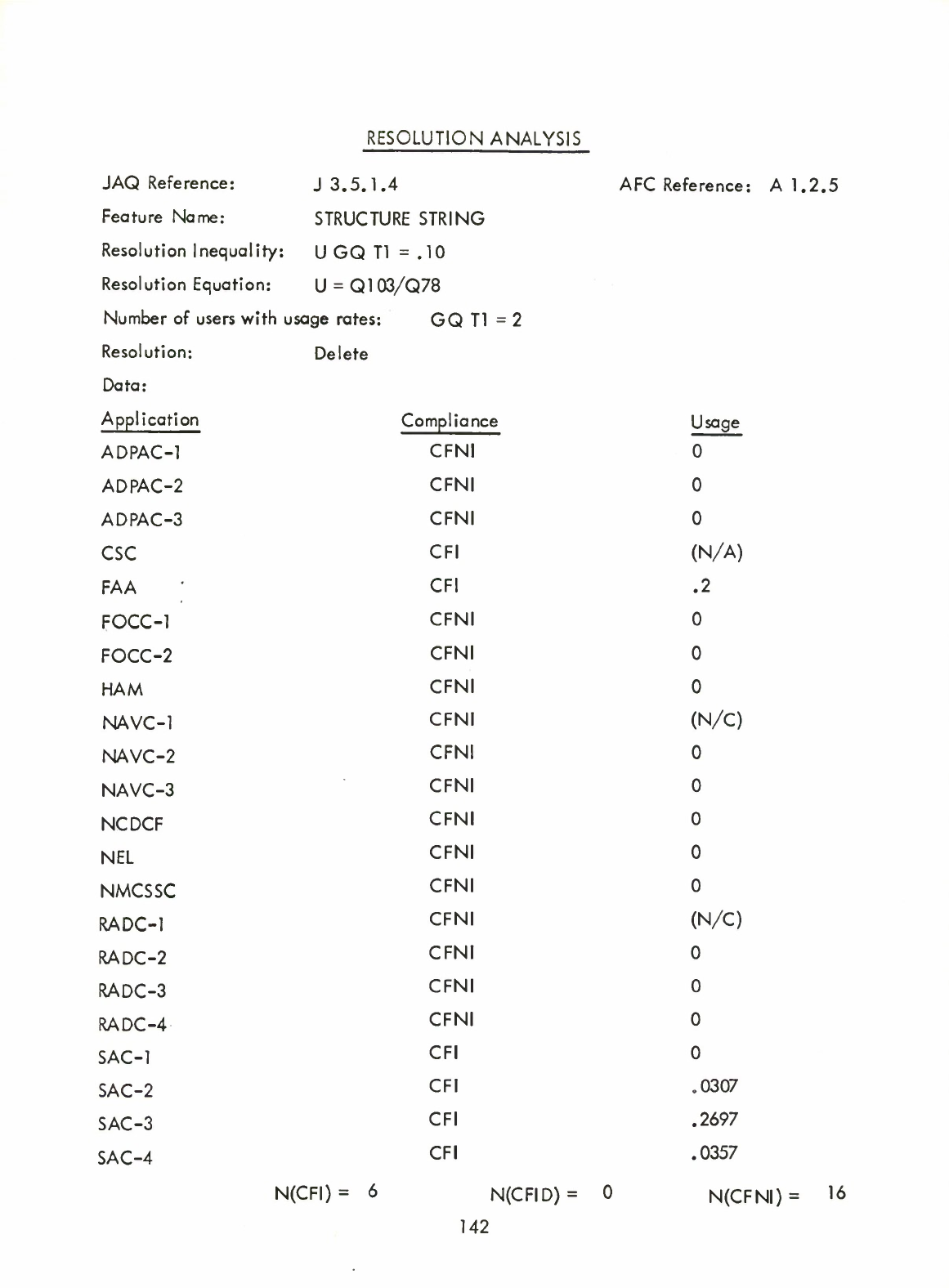 RESOLUTION ANALYSIS

JAQ Reference: J 3.5.1.4 AFC Reference: A 1.2.5

Feature Name: STRUCTURE STRING

Resolution Inequality: U GQ T1 = .10

Resolution Equation: U = Q103/Q78

Number of users with usage rates: GQ T1 = 2

Resolution: Delete

Data:

| Application | Compliance | Usage |
|---|---|---|
| ADPAC-1 | CFNI | 0 |
| ADPAC-2 | CFNI | 0 |
| ADPAC-3 | CFNI | 0 |
| CSC | CFI | (N/A) |
| FAA | CFI | .2 |
| FOCC-1 | CFNI | 0 |
| FOCC-2 | CFNI | 0 |
| HAM | CFNI | 0 |
| NAVC-1 | CFNI | (N/C) |
| NAVC-2 | CFNI | 0 |
| NAVC-3 | CFNI | 0 |
| NCDCF | CFNI | 0 |
| NEL | CFNI | 0 |
| NMCSSC | CFNI | 0 |
| RADC-1 | CFNI | (N/C) |
| RADC-2 | CFNI | 0 |
| RADC-3 | CFNI | 0 |
| RADC-4 | CFNI | 0 |
| SAC-1 | CFI | 0 |
| SAC-2 | CFI | .0307 |
| SAC-3 | CFI | .2697 |
| SAC-4 | CFI | .0357 |

N(CFI) = 6 N(CFID) = 0 N(CFNI) = 16

142